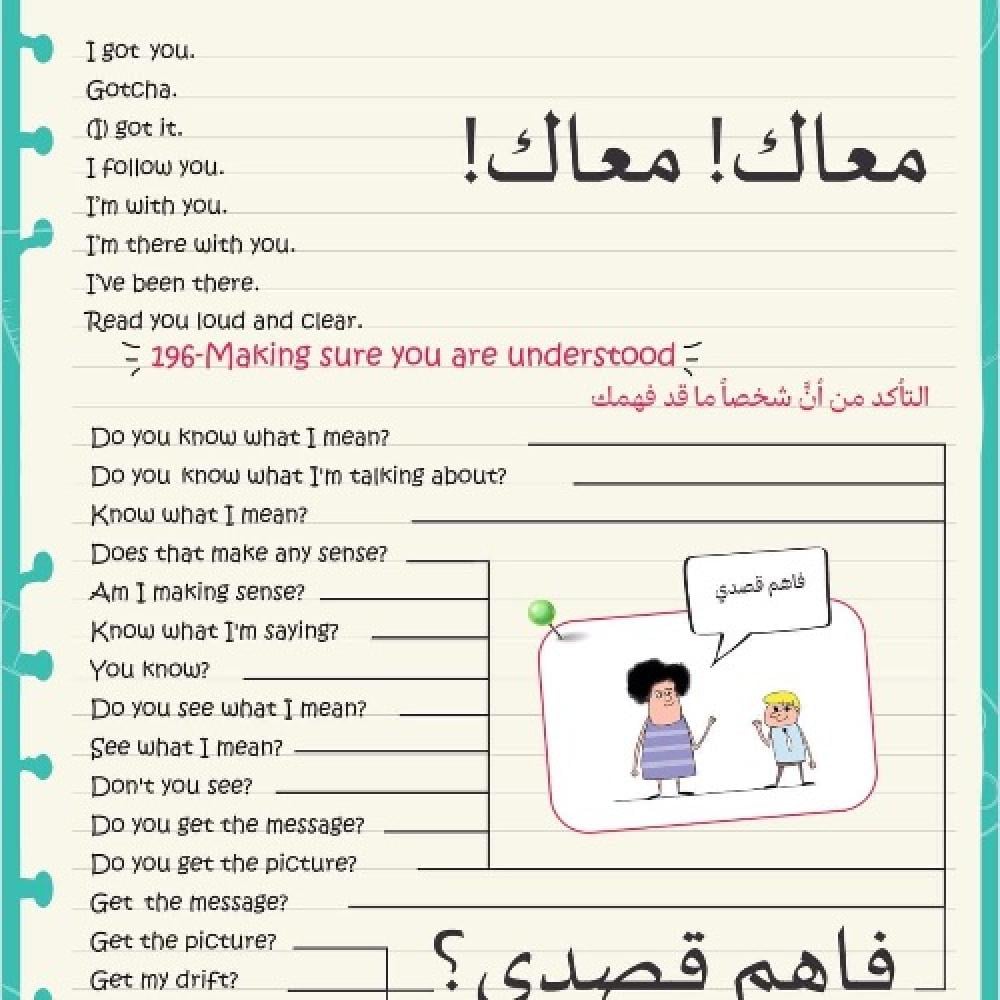 I got you.
Gotcha.
(I) got it.
I follow you.
I'm with you.
I'm there with you.
I've been there.
Read you loud and clear.

معاك! معاك!

196-Making sure you are understood

التأكد من أنّ شخصاً ما قد فهمك

Do you know what I mean?
Do you know what I'm talking about?
Know what I mean?
Does that make any sense?
Am I making sense?
Know what I'm saying?
You know?
Do you see what I mean?
See what I mean?
Don't you see?
Do you get the message?
Do you get the picture?
Get the message?
Get the picture?
Get my drift?

فاهم قصدي

فاهم قصدي؟